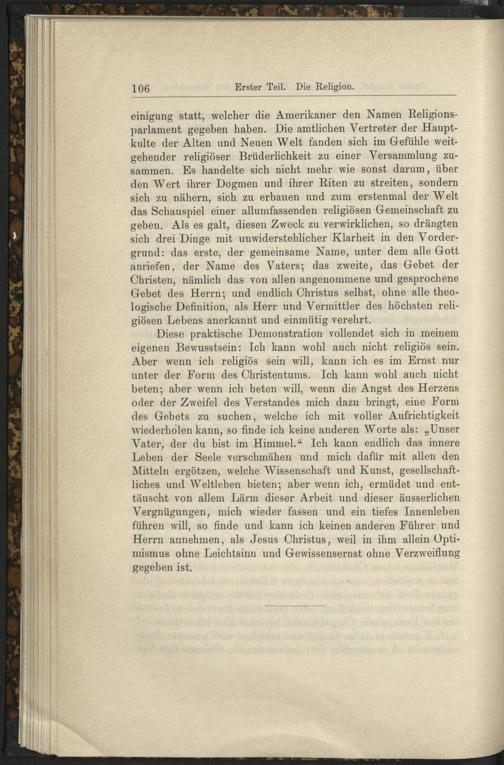 106 Erster Teil. Die Religion.

einigung statt, welcher die Amerikaner den Namen Religionsparlament gegeben haben. Die amtlichen Vertreter der Hauptkulte der Alten und Neuen Welt fanden sich im Gefühle weitgehender religiöser Brüderlichkeit zu einer Versammlung zusammen. Es handelte sich nicht mehr wie sonst darum, über den Wert ihrer Dogmen und ihrer Riten zu streiten, sondern sich zu nähern, sich zu erbauen und zum erstenmal der Welt das Schauspiel einer allumfassenden religiösen Gemeinschaft zu geben. Als es galt, diesen Zweck zu verwirklichen, so drängten sich drei Dinge mit unwiderstehlicher Klarheit in den Vordergrund: das erste, der gemeinsame Name, unter dem alle Gott anriefen, der Name des Vaters; das zweite, das Gebet der Christen, nämlich das von allen angenommene und gesprochene Gebet des Herrn; und endlich Christus selbst, ohne alle theologische Definition, als Herr und Vermittler des höchsten religiösen Lebens anerkannt und einmütig verehrt.

Diese praktische Demonstration vollendet sich in meinem eigenen Bewusstsein: Ich kann wohl auch nicht religiös sein. Aber wenn ich religiös sein will, kann ich es im Ernst nur unter der Form des Christentums. Ich kann wohl auch nicht beten; aber wenn ich beten will, wenn die Angst des Herzens oder der Zweifel des Verstandes mich dazu bringt, eine Form des Gebets zu suchen, welche ich mit voller Aufrichtigkeit wiederholen kann, so finde ich keine anderen Worte als: „Unser Vater, der du bist im Himmel.“ Ich kann endlich das innere Leben der Seele verschmähen und mich dafür mit allen den Mitteln ergötzen, welche Wissenschaft und Kunst, gesellschaftliches und Weltleben bieten; aber wenn ich, ermüdet und enttäuscht von allem Lärm dieser Arbeit und dieser äusserlichen Vergnügungen, mich wieder fassen und ein tiefes Innenleben führen will, so finde und kann ich keinen anderen Führer und Herrn annehmen, als Jesus Christus, weil in ihm allein Optimismus ohne Leichtsinn und Gewissensernst ohne Verzweiflung gegeben ist.